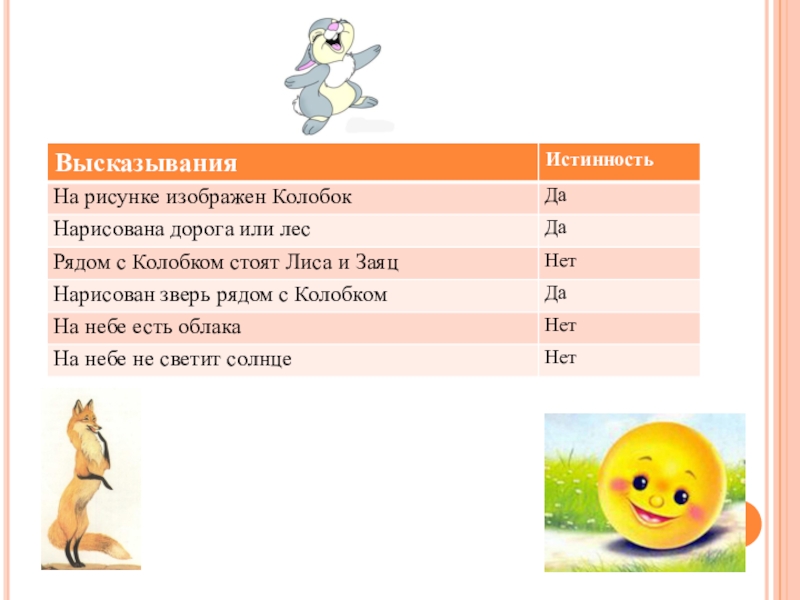 | Высказывания | Истинность |
|---|---|
| На рисунке изображен Колобок | Да |
| Нарисована дорога или лес | Да |
| Рядом с Колобком стоят Лиса и Заяц | Нет |
| Нарисован зверь рядом с Колобком | Да |
| На небе есть облака | Нет |
| На небе не светит солнце | Нет |